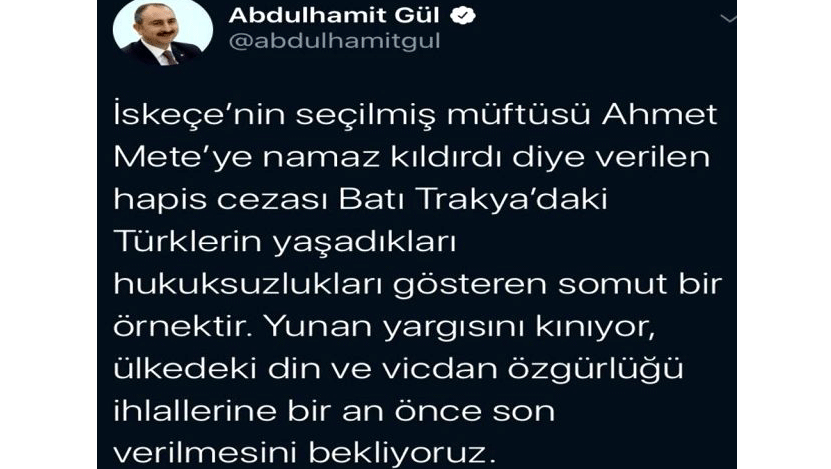 Abdulhamit Gül
@abdulhamitgul

İskeçe'nin seçilmiş müftüsü Ahmet Mete'ye namaz kıldırdı diye verilen hapis cezası Batı Trakya'daki Türklerin yaşadıkları hukuksuzlukları gösteren somut bir örnektir. Yunan yargısını kınıyor, ülkedeki din ve vicdan özgürlüğü ihlallerine bir an önce son verilmesini bekliyoruz.